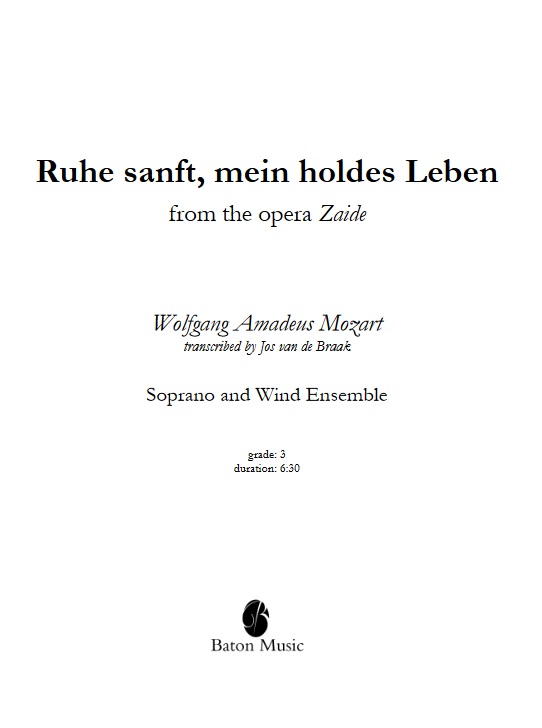 Ruhe sanft, mein holdes Leben

from the opera Zaide

Wolfgang Amadeus Mozart
transcribed by Jos van de Braak

Soprano and Wind Ensemble

grade: 3
duration: 6:30

Baton Music